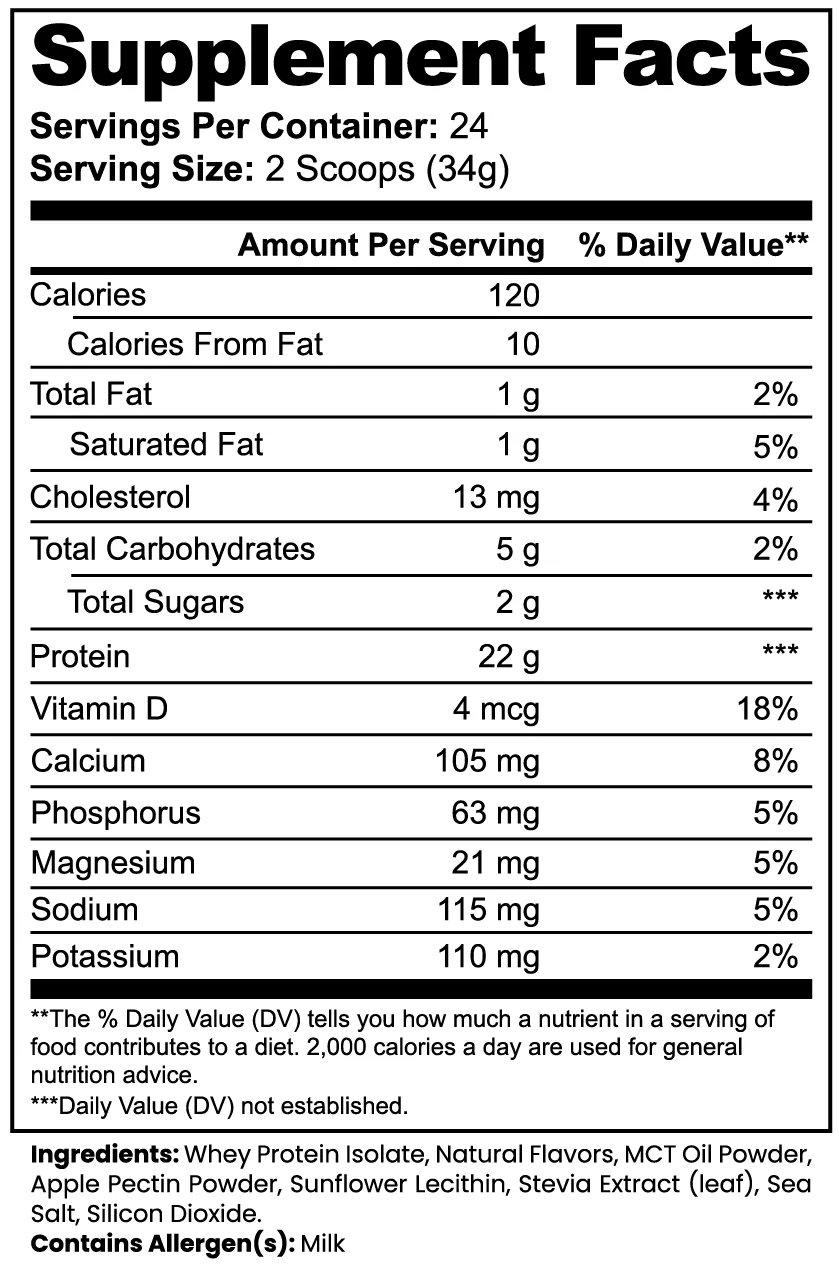 Supplement Facts

Servings Per Container: 24
Serving Size: 2 Scoops (34g)

| | Amount Per Serving | % Daily Value** |
|---|---|---|
| Calories | 120 | |
| Calories From Fat | 10 | |
| Total Fat | 1 g | 2% |
| Saturated Fat | 1 g | 5% |
| Cholesterol | 13 mg | 4% |
| Total Carbohydrates | 5 g | 2% |
| Total Sugars | 2 g | *** |
| Protein | 22 g | *** |
| Vitamin D | 4 mcg | 18% |
| Calcium | 105 mg | 8% |
| Phosphorus | 63 mg | 5% |
| Magnesium | 21 mg | 5% |
| Sodium | 115 mg | 5% |
| Potassium | 110 mg | 2% |

**The % Daily Value (DV) tells you how much a nutrient in a serving of food contributes to a diet. 2,000 calories a day are used for general nutrition advice.

***Daily Value (DV) not established.

Ingredients: Whey Protein Isolate, Natural Flavors, MCT Oil Powder, Apple Pectin Powder, Sunflower Lecithin, Stevia Extract (leaf), Sea Salt, Silicon Dioxide.
Contains Allergen(s): Milk